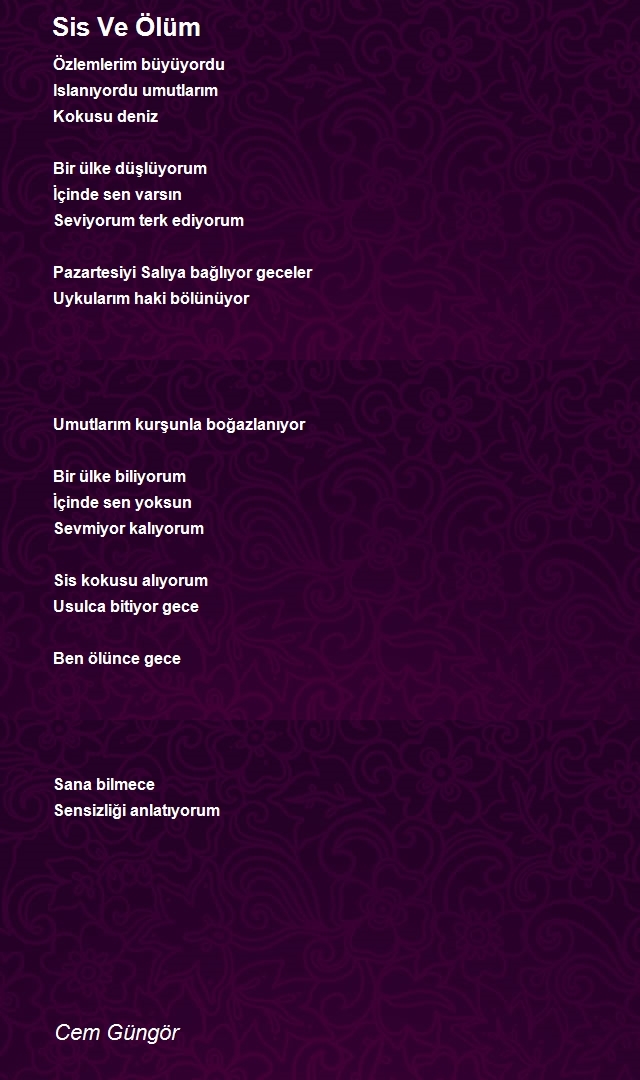 Sis Ve Ölüm

Özlemlerim büyüyordu
Islanıyordu umutlarım
Kokusu deniz

Bir ülke düşlüyorum
İçinde sen varsın
Seviyorum terk ediyorum

Pazartesiyi Salıya bağlıyor geceler
Uykularım haki bölünüyor

Umutlarım kurşunla boğazlanıyor

Bir ülke biliyorum
İçinde sen yoksun
Sevmiyor kalıyorum

Sis kokusu alıyorum
Usulca bitiyor gece

Ben ölünce gece

Sana bilmece
Sensizliği anlatıyorum

Cem Güngör